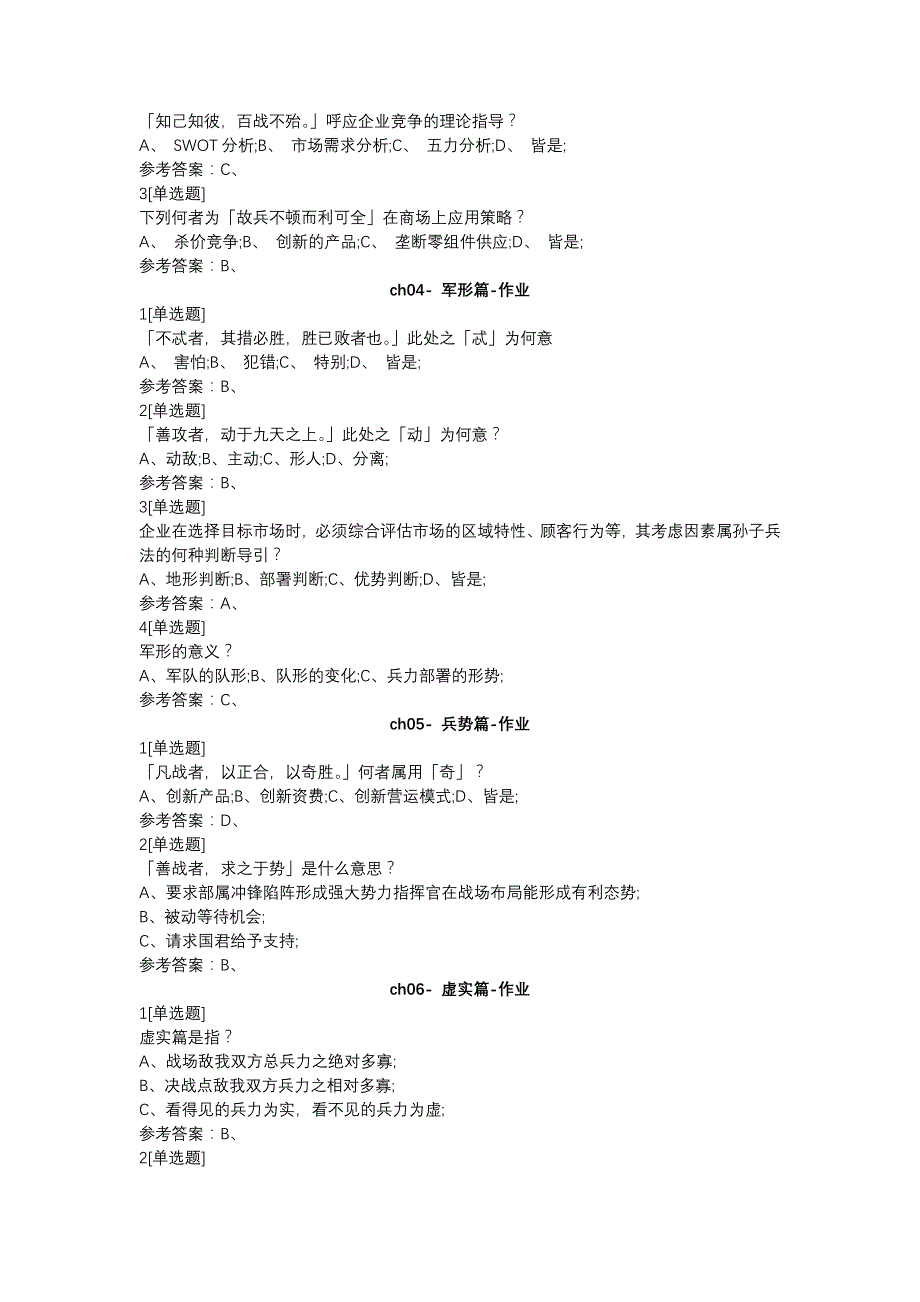 「知己知彼，百战不殆。」呼应企业竞争的理论指导？
A、 SWOT 分析;B、 市场需求分析;C、 五力分析;D、 皆是;
参考答案：C、
3[单选题]
下列何者为「故兵不顿而利可全」在商场上应用策略？
A、 杀价竞争;B、 创新的产品;C、 垄断零组件供应;D、 皆是;
参考答案：B、

ch04- 军形篇-作业

1[单选题]
「不忒者，其措必胜，胜已败者也。」此处之「忒」为何意
A、 害怕;B、 犯错;C、 特别;D、 皆是;
参考答案：B、
2[单选题]
「善攻者，动于九天之上。」此处之「动」为何意？
A、动敌;B、主动;C、形人;D、分离;
参考答案：B、
3[单选题]
企业在选择目标市场时，必须综合评估市场的区域特性、顾客行为等，其考虑因素属孙子兵法的何种判断导引？
A、地形判断;B、部署判断;C、优势判断;D、皆是;
参考答案：A、
4[单选题]
军形的意义？
A、军队的队形;B、队形的变化;C、兵力部署的形势;
参考答案：C、

ch05- 兵势篇-作业

1[单选题]
「凡战者，以正合，以奇胜。」何者属用「奇」？
A、创新产品;B、创新资费;C、创新营运模式;D、皆是;
参考答案：D、
2[单选题]
「善战者，求之于势」是什么意思？
A、要求部属冲锋陷阵形成强大势力指挥官在战场布局能形成有利态势;
B、被动等待机会;
C、请求国君给予支持;
参考答案：B、

ch06- 虚实篇-作业

1[单选题]
虚实篇是指？
A、战场敌我双方总兵力之绝对多寡;
B、决战点敌我双方兵力之相对多寡;
C、看得见的兵力为实，看不见的兵力为虚;
参考答案：B、
2[单选题]